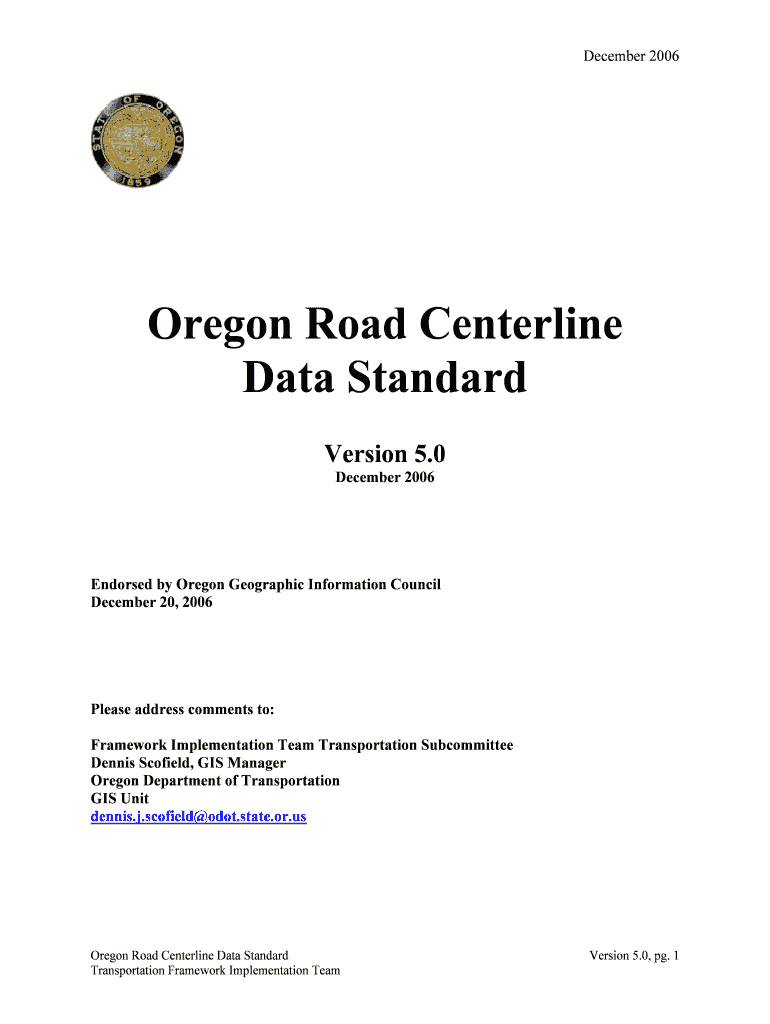 December 2006

STATE OF OREGON
1859

Oregon Road Centerline Data Standard

Version 5.0
December 2006

Endorsed by Oregon Geographic Information Council
December 20, 2006

Please address comments to:

Framework Implementation Team Transportation Subcommittee
Dennis Scofield, GIS Manager
Oregon Department of Transportation
GIS Unit
dennis.j.scofield@odot.state.or.us

Oregon Road Centerline Data Standard
Transportation Framework Implementation Team

Version 5.0, pg. 1